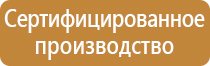 Сертифицированное производство